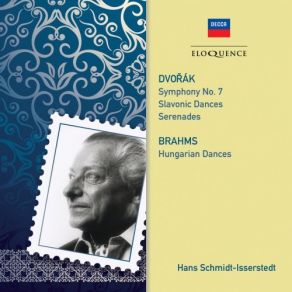 DECCA

ELOQUENCE

DVOŘÁK
Symphony No. 7
Slavonic Dances
Serenades

BRAHMS
Hungarian Dances

Hans Schmidt-Isserstedt